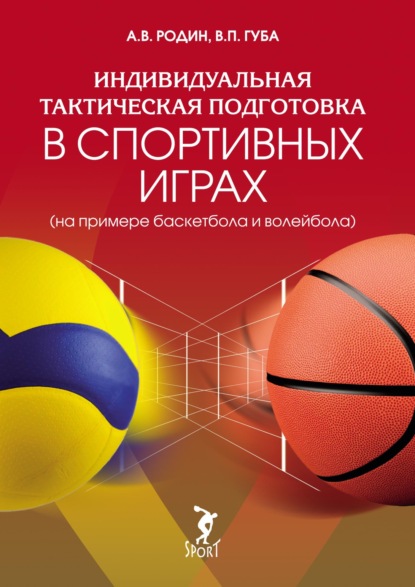 А.В. РОДИН, В.П. ГУБА

ИНДИВИДУАЛЬНАЯ ТАКТИЧЕСКАЯ ПОДГОТОВКА В СПОРТИВНЫХ ИГРАХ

(на примере баскетбола и волейбола)

SPORT